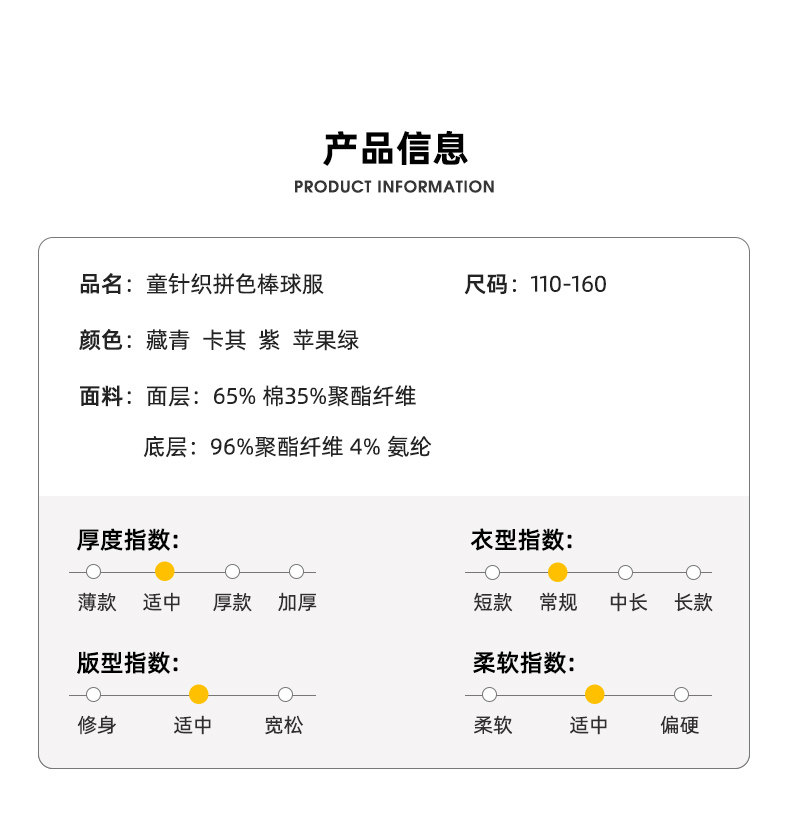 产品信息
PRODUCT INFORMATION

品名：童针织拼色棒球服

尺码：110-160

颜色：藏青 卡其 紫 苹果绿

面料：面层：65% 棉35%聚酯纤维

底层：96%聚酯纤维 4% 氨纶

厚度指数:

薄款 适中 厚款 加厚

衣型指数:

短款 常规 中长 长款

版型指数:

修身 适中 宽松

柔软指数:

柔软 适中 偏硬